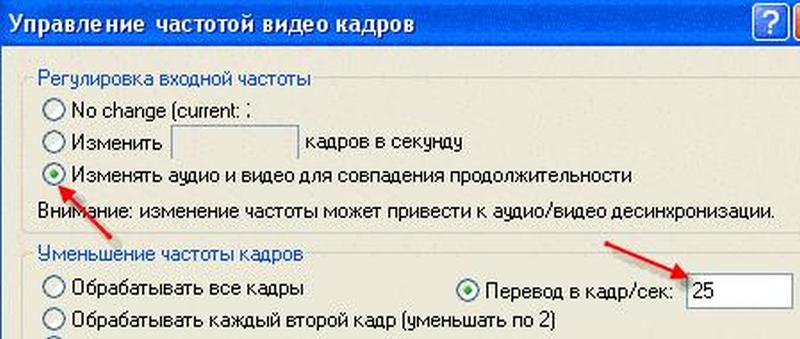 Управление частотой видео кадров

?

Регулировка входной частоты

No change (current: :

Изменить кадров в секунду

Изменять аудио и видео для совпадения продолжительности

Внимание: изменение частоты может привести к аудио/видео десинхронизации.

Уменьшение частоты кадров

Обрабатывать все кадры

Перевод в кадр/сек: 25

Обрабатывать каждый второй кадр (уменьшать по 2)